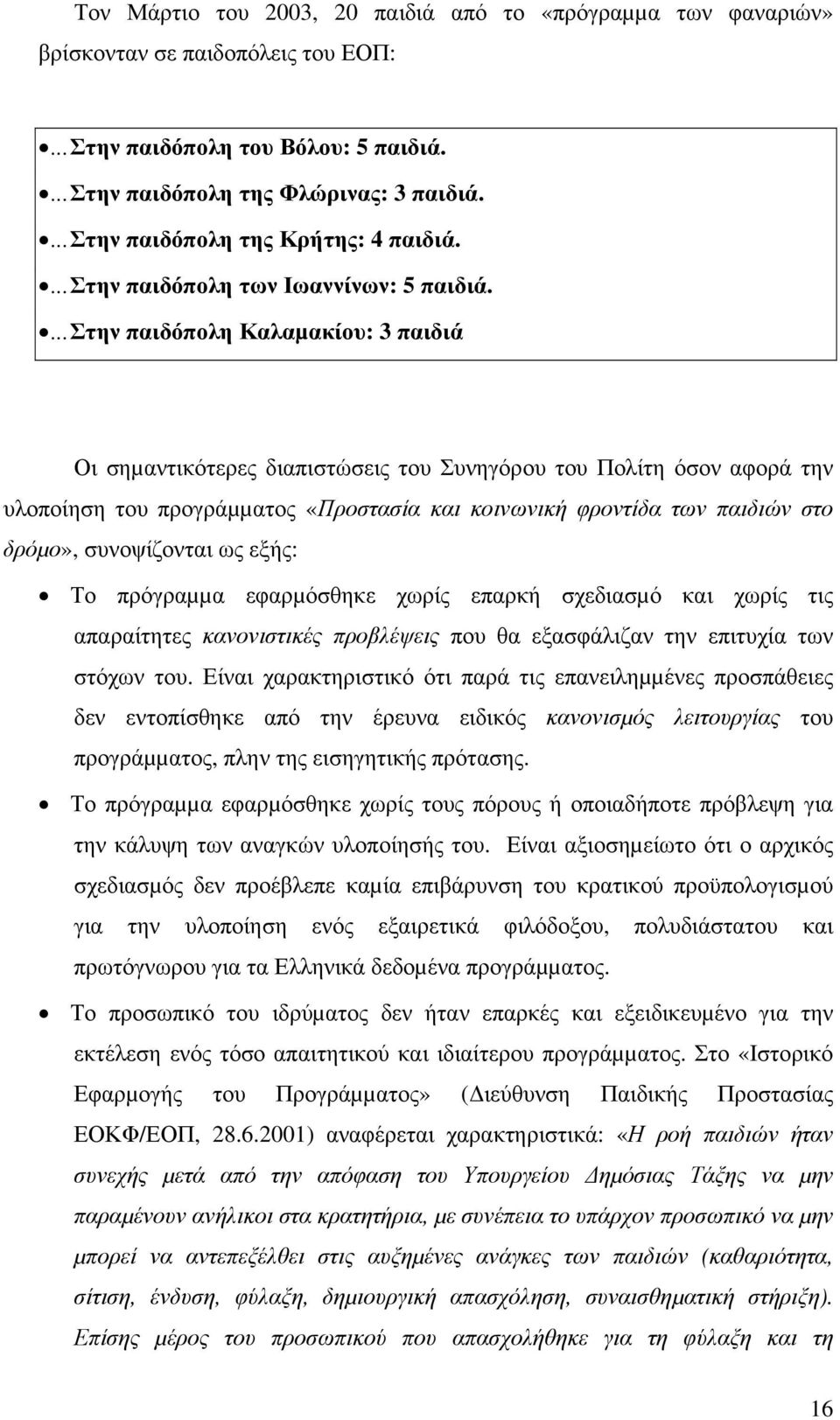 Τον Μάρτιο του 2003, 20 παιδιά από το «πρόγραμμα των φαναριών» βρίσκονταν σε παιδοπόλεις του ΕΟΠ:

• ... Στην παιδόπολη του Βόλου: 5 παιδιά.
• ... Στην παιδόπολη της Φλώρινας: 3 παιδιά.
• ... Στην παιδόπολη της Κρήτης: 4 παιδιά.
• ... Στην παιδόπολη των Ιωαννίνων: 5 παιδιά.
• ... Στην παιδόπολη Καλαμακίου: 3 παιδιά

Οι σημαντικότερες διαπιστώσεις του Συνηγόρου του Πολίτη όσον αφορά την υλοποίηση του προγράμματος «Προστασία και κοινωνική φροντίδα των παιδιών στο δρόμο», συνοψίζονται ως εξής:

• Το πρόγραμμα εφαρμόσθηκε χωρίς επαρκή σχεδιασμό και χωρίς τις απαραίτητες κανονιστικές προβλέψεις που θα εξασφάλιζαν την επιτυχία των στόχων του. Είναι χαρακτηριστικό ότι παρά τις επανειλημμένες προσπάθειες δεν εντοπίσθηκε από την έρευνα ειδικός κανονισμός λειτουργίας του προγράμματος, πλην της εισηγητικής πρότασης.

• Το πρόγραμμα εφαρμόσθηκε χωρίς τους πόρους ή οποιαδήποτε πρόβλεψη για την κάλυψη των αναγκών υλοποίησής του. Είναι αξιοσημείωτο ότι ο αρχικός σχεδιασμός δεν προέβλεπε καμία επιβάρυνση του κρατικού προϋπολογισμού για την υλοποίηση ενός εξαιρετικά φιλόδοξου, πολυδιάστατου και πρωτόγνωρου για τα Ελληνικά δεδομένα προγράμματος.

• Το προσωπικό του ιδρύματος δεν ήταν επαρκές και εξειδικευμένο για την εκτέλεση ενός τόσο απαιτητικού και ιδιαίτερου προγράμματος. Στο «Ιστορικό Εφαρμογής του Προγράμματος» (Διεύθυνση Παιδικής Προστασίας ΕΟΚΦ/ΕΟΠ, 28.6.2001) αναφέρεται χαρακτηριστικά: «Η ροή παιδιών ήταν συνεχής μετά από την απόφαση του Υπουργείου Δημόσιας Τάξης να μην παραμένουν ανήλικοι στα κρατητήρια, με συνέπεια το υπάρχον προσωπικό να μην μπορεί να αντεπεξέλθει στις αυξημένες ανάγκες των παιδιών (καθαριότητα, σίτιση, ένδυση, φύλαξη, δημιουργική απασχόληση, συναισθηματική στήριξη). Επίσης μέρος του προσωπικού που απασχολήθηκε για τη φύλαξη και τη

16